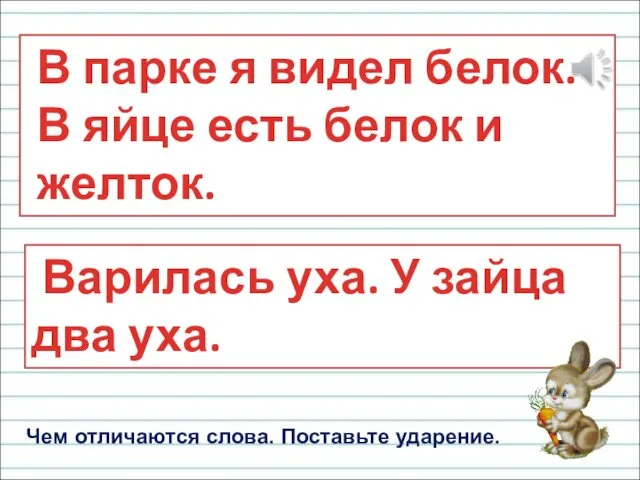 В парке я видел белок. В яйце есть белок и желток.

Варилась уха. У зайца два уха.

Чем отличаются слова. Поставьте ударение.